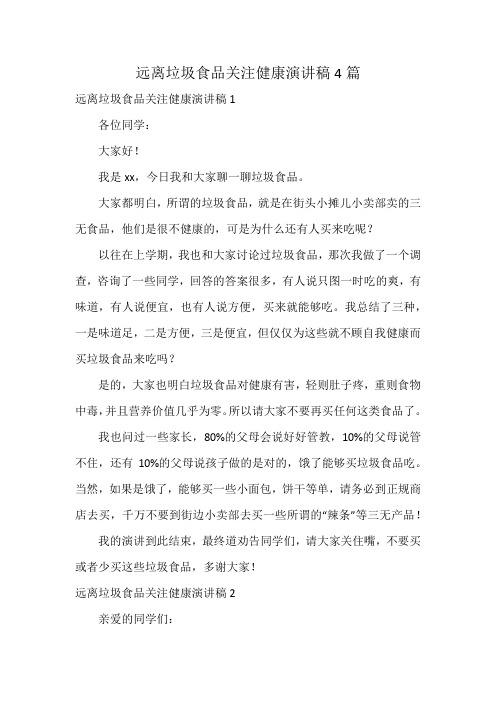 远离垃圾食品关注健康演讲稿 4 篇

远离垃圾食品关注健康演讲稿 1

各位同学：

大家好！

我是 xx，今日我和大家聊一聊垃圾食品。

大家都明白，所谓的垃圾食品，就是在街头小摊儿小卖部卖的三无食品，他们是很不健康的，可是为什么还有人买来吃呢？

以往在上学期，我也和大家讨论过垃圾食品，那次我做了一个调查，咨询了一些同学，回答的答案很多，有人说只图一时吃的爽，有味道，有人说便宜，也有人说方便，买来就能够吃。我总结了三种，一是味道足，二是方便，三是便宜，但仅仅为这些就不顾自我健康而买垃圾食品来吃吗？

是的，大家也明白垃圾食品对健康有害，轻则肚子疼，重则食物中毒，并且营养价值几乎为零。所以请大家不要再买任何这类食品了。

我也问过一些家长，80%的父母会说好好管教，10%的父母说管不住，还有 10%的父母说孩子做的是对的，饿了能够买垃圾食品吃。当然，如果是饿了，能够买一些小面包，饼干等单，请务必到正规商店去买，千万不要到街边小卖部去买一些所谓的“辣条”等三无产品！

我的演讲到此结束，最终道劝告同学们，请大家关住嘴，不要买或者少买这些垃圾食品，多谢大家！

远离垃圾食品关注健康演讲稿 2

亲爱的同学们：